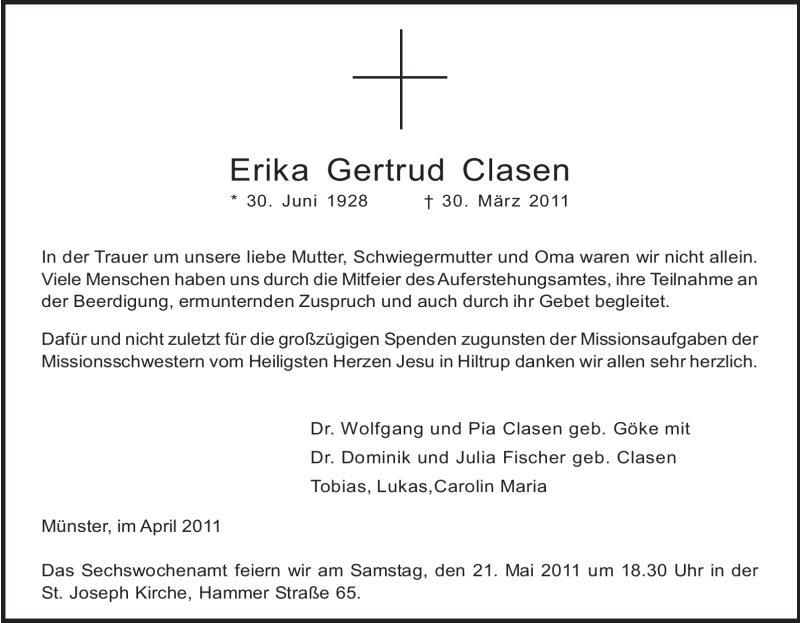 Erika Gertrud Clasen

* 30. Juni 1928 † 30. März 2011

In der Trauer um unsere liebe Mutter, Schwiegermutter und Oma waren wir nicht allein. Viele Menschen haben uns durch die Mitfeier des Auferstehungsamtes, ihre Teilnahme an der Beerdigung, ermunternden Zuspruch und auch durch ihr Gebet begleitet.

Dafür und nicht zuletzt für die großzügigen Spenden zugunsten der Missionsaufgaben der Missionsschwestern vom Heiligsten Herzen Jesu in Hiltrup danken wir allen sehr herzlich.

Dr. Wolfgang und Pia Clasen geb. Göke mit
Dr. Dominik und Julia Fischer geb. Clasen
Tobias, Lukas,Carolin Maria

Münster, im April 2011

Das Sechswochenamt feiern wir am Samstag, den 21. Mai 2011 um 18.30 Uhr in der St. Joseph Kirche, Hammer Straße 65.